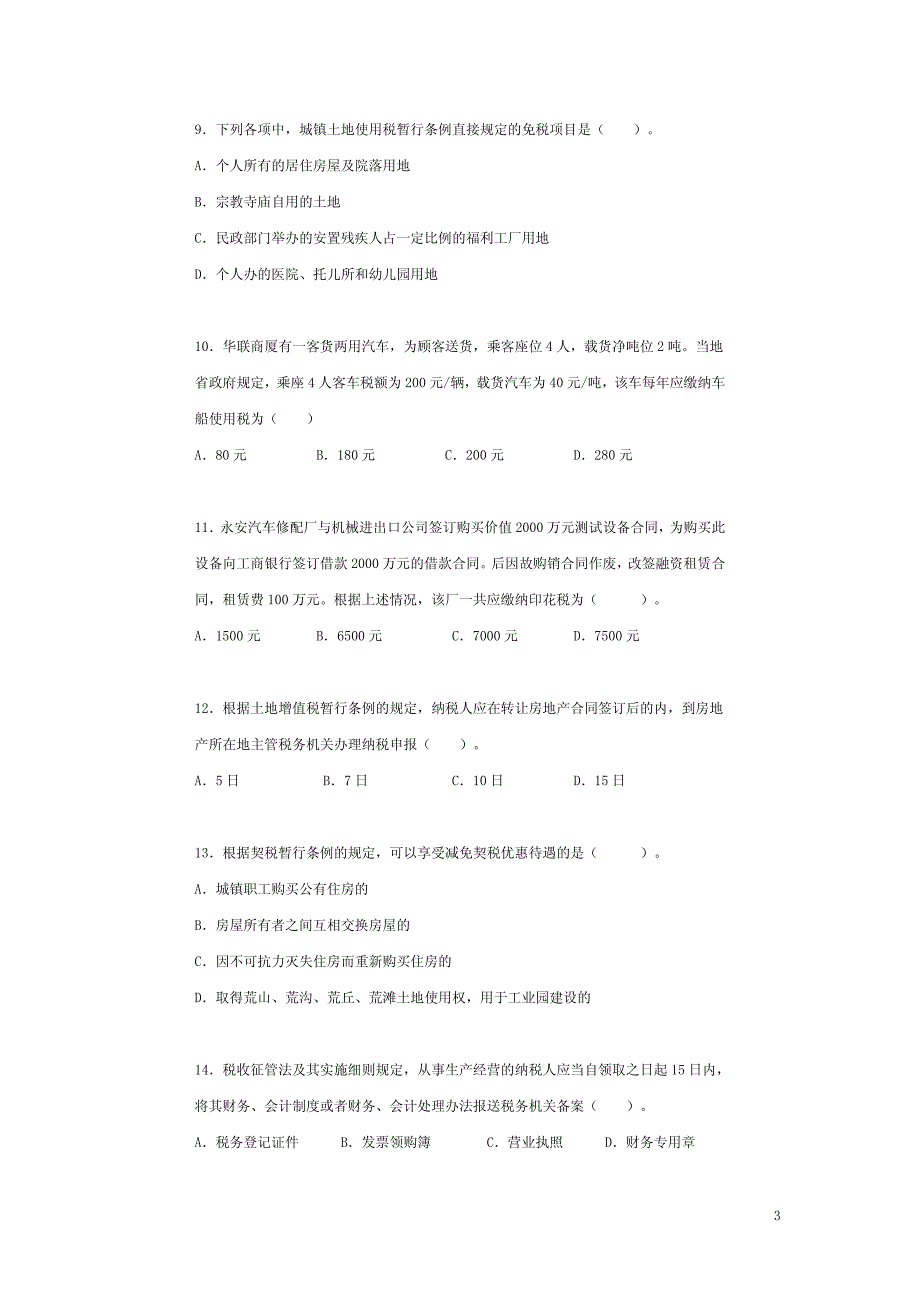 9．下列各项中，城镇土地使用税暂行条例直接规定的免税项目是（　　）。

A．个人所有的居住房屋及院落用地

B．宗教寺庙自用的土地

C．民政部门举办的安置残疾人占一定比例的福利工厂用地

D．个人办的医院、托儿所和幼儿园用地

10．华联商厦有一客货两用汽车，为顾客送货，乘客座位 4 人，载货净吨位 2 吨。当地省政府规定，乘座 4 人客车税额为 200 元/辆，载货汽车为 40 元/吨，该车每年应缴纳车船使用税为（　　）

A．80 元　　B．180 元　　C．200 元　　D．280 元

11．永安汽车修配厂与机械进出口公司签订购买价值 2000 万元测试设备合同，为购买此设备向工商银行签订借款 2000 万元的借款合同。后因故购销合同作废，改签融资租赁合同，租赁费 100 万元。根据上述情况，该厂一共应缴纳印花税为（　　）。

A．1500 元　　B．6500 元　　C．7000 元　　D．7500 元

12．根据土地增值税暂行条例的规定，纳税人应在转让房地产合同签订后的内，到房地产所在地主管税务机关办理纳税申报（　　）。

A．5 日　　B．7 日　　C．10 日　　D．15 日

13．根据契税暂行条例的规定，可以享受减免契税优惠待遇的是（　　）。

A．城镇职工购买公有住房的

B．房屋所有者之间互相交换房屋的

C．因不可抗力灭失住房而重新购买住房的

D．取得荒山、荒沟、荒丘、荒滩土地使用权，用于工业园建设的

14．税收征管法及其实施细则规定，从事生产经营的纳税人应当自领取之日起 15 日内，将其财务、会计制度或者财务、会计处理办法报送税务机关备案（　　）。

A．税务登记证件　　B．发票领购簿　　C．营业执照　　D．财务专用章

3